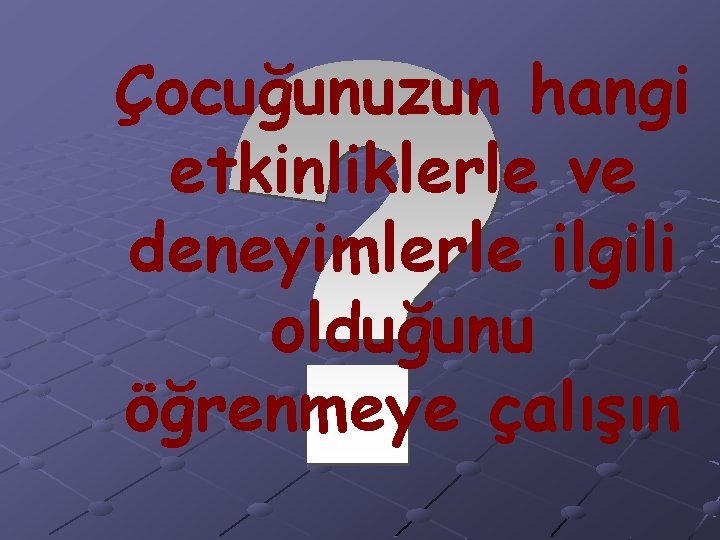 Çocuğunuzun hangi etkinliklerle ve deneyimlerle ilgili olduğunu öğrenmeye çalışın